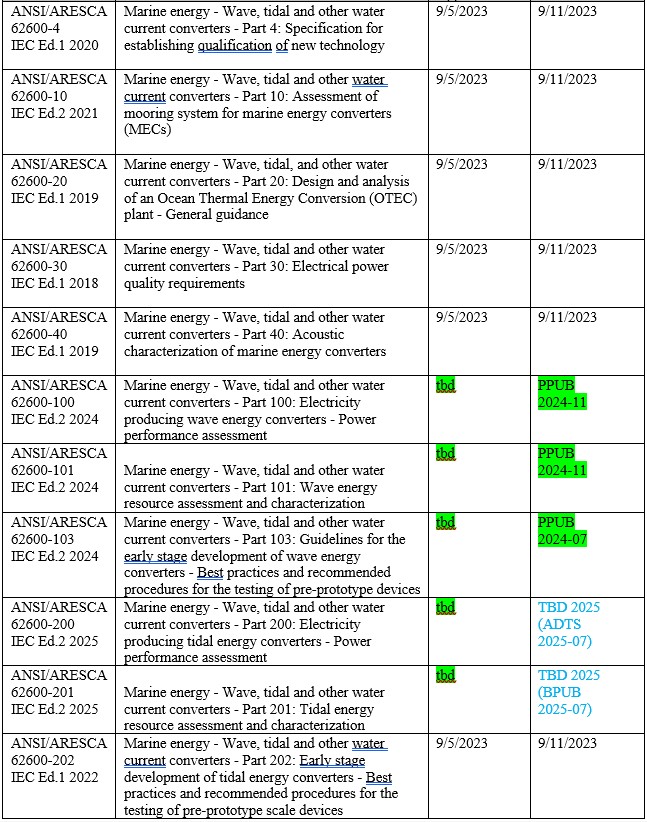 | ANSI/ARESCA 62600-4 IEC Ed.1 2020 | Marine energy - Wave, tidal and other water current converters - Part 4: Specification for establishing qualification of new technology | 9/5/2023 | 9/11/2023 |
|---|---|---|---|
| ANSI/ARESCA 62600-10 IEC Ed.2 2021 | Marine energy - Wave, tidal and other water current converters - Part 10: Assessment of mooring system for marine energy converters (MECs) | 9/5/2023 | 9/11/2023 |
| ANSI/ARESCA 62600-20 IEC Ed.1 2019 | Marine energy - Wave, tidal, and other water current converters - Part 20: Design and analysis of an Ocean Thermal Energy Conversion (OTEC) plant - General guidance | 9/5/2023 | 9/11/2023 |
| ANSI/ARESCA 62600-30 IEC Ed.1 2018 | Marine energy - Wave, tidal and other water current converters - Part 30: Electrical power quality requirements | 9/5/2023 | 9/11/2023 |
| ANSI/ARESCA 62600-40 IEC Ed.1 2019 | Marine energy - Wave, tidal and other water current converters - Part 40: Acoustic characterization of marine energy converters | 9/5/2023 | 9/11/2023 |
| ANSI/ARESCA 62600-100 IEC Ed.2 2024 | Marine energy - Wave, tidal and other water current converters - Part 100: Electricity producing wave energy converters - Power performance assessment | tbd | PPUB 2024-11 |
| ANSI/ARESCA 62600-101 IEC Ed.2 2024 | Marine energy - Wave, tidal and other water current converters - Part 101: Wave energy resource assessment and characterization | tbd | PPUB 2024-11 |
| ANSI/ARESCA 62600-103 IEC Ed.2 2024 | Marine energy - Wave, tidal and other water current converters - Part 103: Guidelines for the early stage development of wave energy converters - Best practices and recommended procedures for the testing of pre-prototype devices | tbd | PPUB 2024-07 |
| ANSI/ARESCA 62600-200 IEC Ed.2 2025 | Marine energy - Wave, tidal and other water current converters - Part 200: Electricity producing tidal energy converters - Power performance assessment | tbd | TBD 2025 (ADTS 2025-07) |
| ANSI/ARESCA 62600-201 IEC Ed.2 2025 | Marine energy - Wave, tidal and other water current converters - Part 201: Tidal energy resource assessment and characterization | tbd | TBD 2025 (BPUB 2025-07) |
| ANSI/ARESCA 62600-202 IEC Ed.1 2022 | Marine energy - Wave, tidal and other water current converters - Part 202: Early stage development of tidal energy converters - Best practices and recommended procedures for the testing of pre-prototype scale devices | 9/5/2023 | 9/11/2023 |